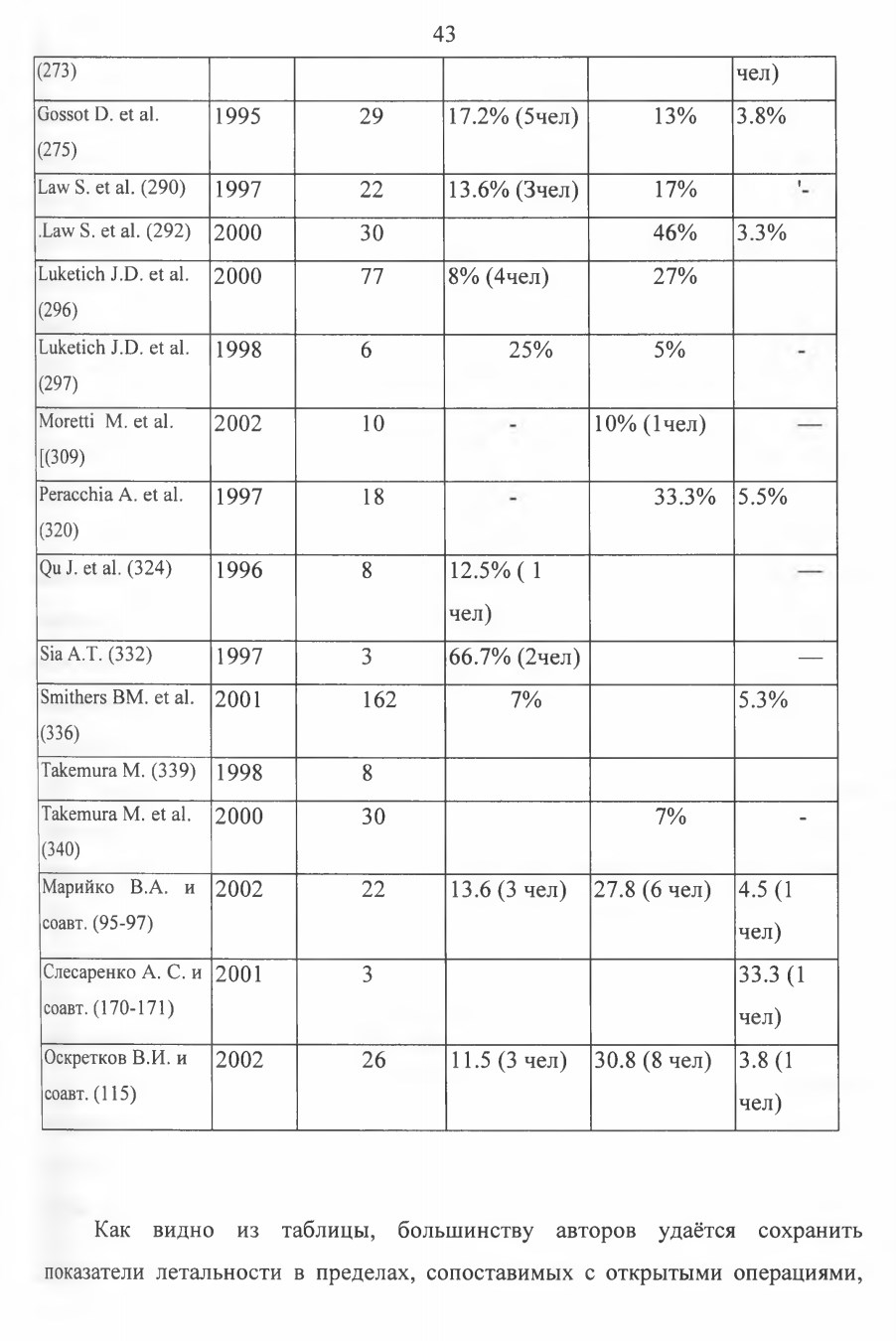 43

| (273) | | | | | чел) |
|---|---|---|---|---|---|
| Gossot D. et al. (275) | 1995 | 29 | 17.2% (5чел) | 13% | 3.8% |
| Law S. et al. (290) | 1997 | 22 | 13.6% (3чел) | 17% | '- |
| .Law S. et al. (292) | 2000 | 30 | | 46% | 3.3% |
| Luketich J.D. et al. (296) | 2000 | 77 | 8% (4чел) | 27% | |
| Luketich J.D. et al. (297) | 1998 | 6 | 25% | 5% | - |
| Moretti M. et al. [(309) | 2002 | 10 | - | 10% (1чел) | — |
| Peracchia A. et al. (320) | 1997 | 18 | - | 33.3% | 5.5% |
| Qu J. et al. (324) | 1996 | 8 | 12.5% ( 1 чел) | | — |
| Sia A.T. (332) | 1997 | 3 | 66.7% (2чел) | | — |
| Smithers BM. et al. (336) | 2001 | 162 | 7% | | 5.3% |
| Takemura M. (339) | 1998 | 8 | | | |
| Takemura M. et al. (340) | 2000 | 30 | | 7% | - |
| Марийко В.А. и соавт. (95-97) | 2002 | 22 | 13.6 (3 чел) | 27.8 (6 чел) | 4.5 (1 чел) |
| Слесаренко А. С. и соавт. (170-171) | 2001 | 3 | | | 33.3 (1 чел) |
| Оскретков В.И. и соавт. (115) | 2002 | 26 | 11.5 (3 чел) | 30.8 (8 чел) | 3.8 (1 чел) |

Как видно из таблицы, большинству авторов удаётся сохранить показатели летальности в пределах, сопоставимых с открытыми операциями,